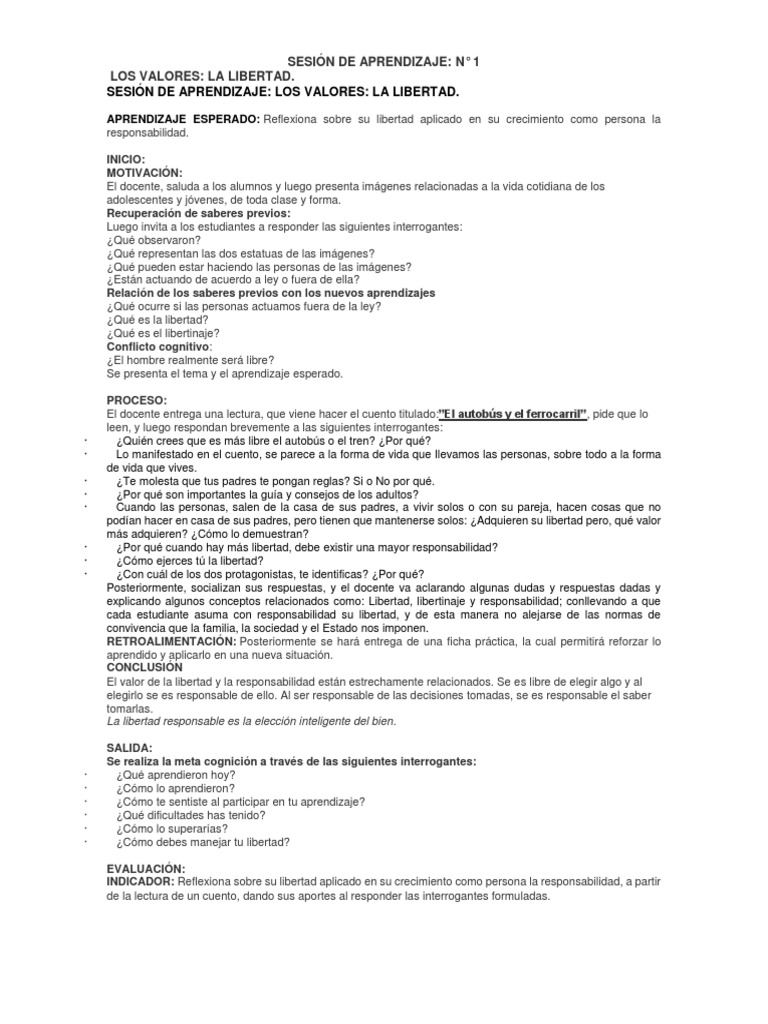 SESIÓN DE APRENDIZAJE: N° 1
LOS VALORES: LA LIBERTAD.
SESIÓN DE APRENDIZAJE: LOS VALORES: LA LIBERTAD.

APRENDIZAJE ESPERADO: Reflexiona sobre su libertad aplicado en su crecimiento como persona la responsabilidad.

INICIO:
MOTIVACIÓN:
El docente, saluda a los alumnos y luego presenta imágenes relacionadas a la vida cotidiana de los adolescentes y jóvenes, de toda clase y forma.
Recuperación de saberes previos:
Luego invita a los estudiantes a responder las siguientes interrogantes:
¿Qué observaron?
¿Qué representan las dos estatuas de las imágenes?
¿Qué pueden estar haciendo las personas de las imágenes?
¿Están actuando de acuerdo a ley o fuera de ella?
Relación de los saberes previos con los nuevos aprendizajes
¿Qué ocurre si las personas actuamos fuera de la ley?
¿Qué es la libertad?
¿Qué es el libertinaje?
Conflicto cognitivo:
¿El hombre realmente será libre?
Se presenta el tema y el aprendizaje esperado.

PROCESO:
El docente entrega una lectura, que viene hacer el cuento titulado:"El autobús y el ferrocarril", pide que lo leen, y luego respondan brevemente a las siguientes interrogantes:
· ¿Quién crees que es más libre el autobús o el tren? ¿Por qué?
· Lo manifestado en el cuento, se parece a la forma de vida que llevamos las personas, sobre todo a la forma de vida que vives.
· ¿Te molesta que tus padres te pongan reglas? Si o No por qué.
· ¿Por qué son importantes la guía y consejos de los adultos?
· Cuando las personas, salen de la casa de sus padres, a vivir solos o con su pareja, hacen cosas que no podían hacer en casa de sus padres, pero tienen que mantenerse solos: ¿Adquieren su libertad pero, qué valor más adquieren? ¿Cómo lo demuestran?
· ¿Por qué cuando hay más libertad, debe existir una mayor responsabilidad?
· ¿Cómo ejerces tú la libertad?
· ¿Con cuál de los dos protagonistas, te identificas? ¿Por qué?
Posteriormente, socializan sus respuestas, y el docente va aclarando algunas dudas y respuestas dadas y explicando algunos conceptos relacionados como: Libertad, libertinaje y responsabilidad; conllevando a que cada estudiante asuma con responsabilidad su libertad, y de esta manera no alejarse de las normas de convivencia que la familia, la sociedad y el Estado nos imponen.
RETROALIMENTACIÓN: Posteriormente se hará entrega de una ficha práctica, la cual permitirá reforzar lo aprendido y aplicarlo en una nueva situación.
CONCLUSIÓN
El valor de la libertad y la responsabilidad están estrechamente relacionados. Se es libre de elegir algo y al elegirlo se es responsable de ello. Al ser responsable de las decisiones tomadas, se es responsable el saber tomarlas.
La libertad responsable es la elección inteligente del bien.

SALIDA:
Se realiza la meta cognición a través de las siguientes interrogantes:
· ¿Qué aprendieron hoy?
· ¿Cómo lo aprendieron?
· ¿Cómo te sentiste al participar en tu aprendizaje?
· ¿Qué dificultades has tenido?
· ¿Cómo lo superarías?
· ¿Cómo debes manejar tu libertad?

EVALUACIÓN:
INDICADOR: Reflexiona sobre su libertad aplicado en su crecimiento como persona la responsabilidad, a partir de la lectura de un cuento, dando sus aportes al responder las interrogantes formuladas.